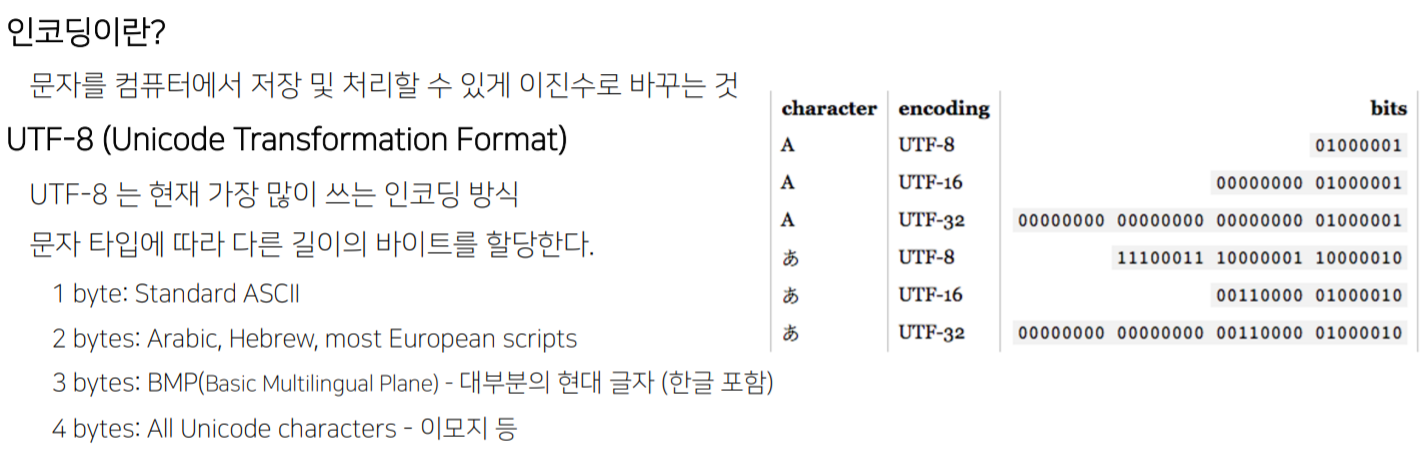 인코딩이란?

문자를 컴퓨터에서 저장 및 처리할 수 있게 이진수로 바꾸는 것

UTF-8 (Unicode Transformation Format)

UTF-8 는 현재 가장 많이 쓰는 인코딩 방식

문자 타입에 따라 다른 길이의 바이트를 할당한다.

1 byte: Standard ASCII

2 bytes: Arabic, Hebrew, most European scripts

3 bytes: BMP(Basic Multilingual Plane) - 대부분의 현대 글자 (한글 포함)

4 bytes: All Unicode characters - 이모지 등

| character | encoding | bits |
|---|---|---|
| A | UTF-8 | 01000001 |
| A | UTF-16 | 00000000 01000001 |
| A | UTF-32 | 00000000 00000000 00000000 01000001 |
| あ | UTF-8 | 11100011 10000001 10000010 |
| あ | UTF-16 | 00110000 01000010 |
| あ | UTF-32 | 00000000 00000000 00110000 01000010 |